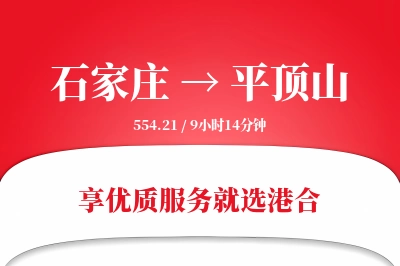 石家庄 → 平顶山

554.21 / 9小时14分钟

享优质服务就选港合